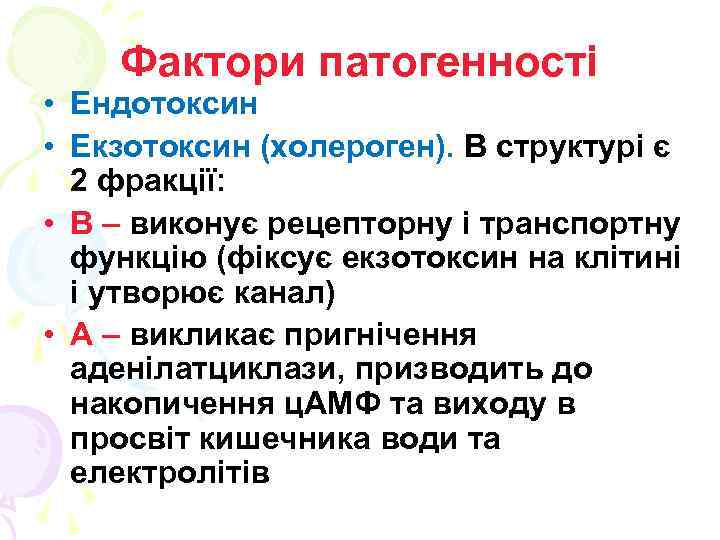 Фактори патогенності

• Ендотоксин
• Екзотоксин (холероген). В структурі є 2 фракції:
• В – виконує рецепторну і транспортну функцію (фіксує екзотоксин на клітині і утворює канал)
• А – викликає пригнічення аденілатциклази, призводить до накопичення цАМФ та виходу в просвіт кишечника води та електролітів